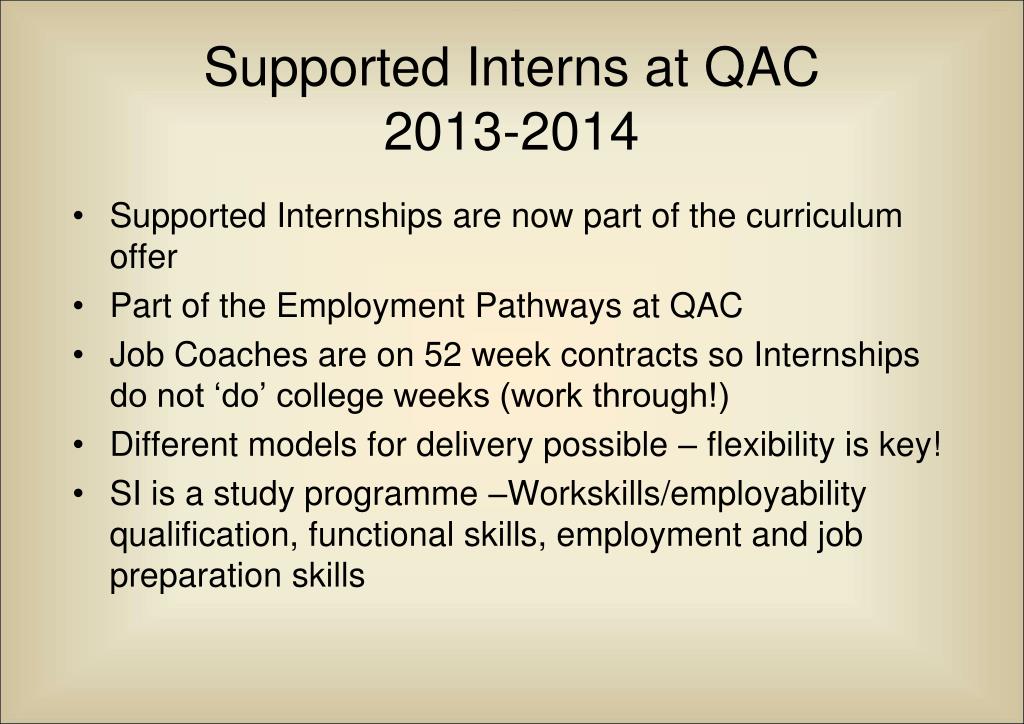 Supported Interns at QAC
2013-2014

• Supported Internships are now part of the curriculum offer
• Part of the Employment Pathways at QAC
• Job Coaches are on 52 week contracts so Internships do not ‘do’ college weeks (work through!)
• Different models for delivery possible – flexibility is key!
• SI is a study programme –Workskills/employability qualification, functional skills, employment and job preparation skills